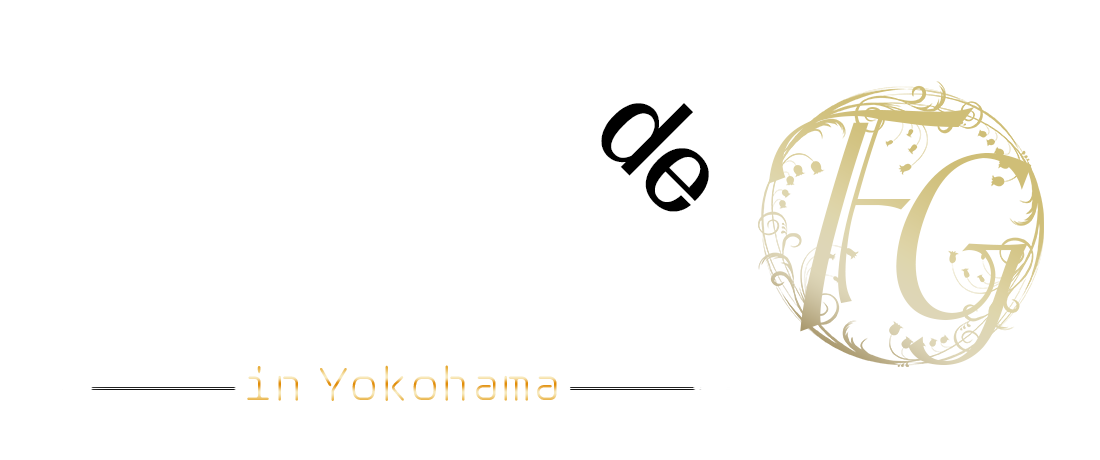 de

FG

in Yokohama